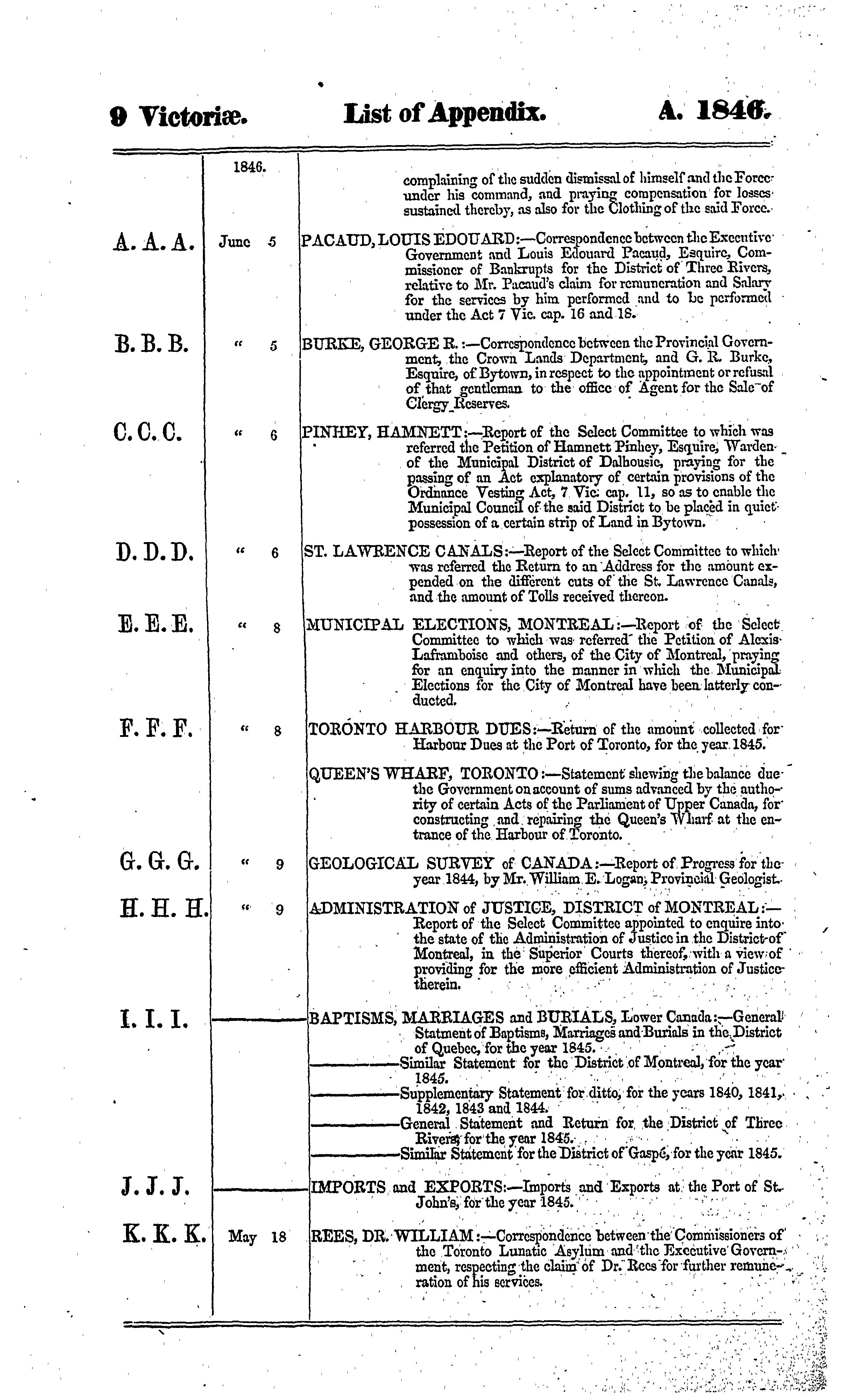 9 Victoriæ. List of Appendix. A. 1846.

| | 1846. | |
|---|---|---|
| | | complaining of the sudden dismissal of himself and the Force under his command, and praying compensation for losses sustained thereby, as also for the Clothing of the said Force. |
| A. A. A. | June 5 | PACAUD, LOUIS EDOUARD:—Correspondence between the Executive Government and Louis Edouard Pacaud, Esquire, Commissioner of Bankrupts for the District of Three Rivers, relative to Mr. Pacaud's claim for remuneration and Salary for the services by him performed and to be performed under the Act 7 Vic. cap. 16 and 18. |
| B. B. B. | " 5 | BURKE, GEORGE R.:—Correspondence between the Provincial Government, the Crown Lands Department, and G. R. Burke, Esquire, of Bytown, in respect to the appointment or refusal of that gentleman to the office of Agent for the Sale of Clergy Reserves. |
| C. C. C. | " 6 | PINHEY, HAMNETT:—Report of the Select Committee to which was referred the Petition of Hamnett Pinhey, Esquire, Warden of the Municipal District of Dalhousie, praying for the passing of an Act explanatory of certain provisions of the Ordnance Vesting Act, 7 Vic. cap. 11, so as to enable the Municipal Council of the said District to be placed in quiet possession of a certain strip of Land in Bytown. |
| D. D. D. | " 6 | ST. LAWRENCE CANALS:—Report of the Select Committee to which was referred the Return to an Address for the amount expended on the different cuts of the St. Lawrence Canals, and the amount of Tolls received thereon. |
| E. E. E. | " 8 | MUNICIPAL ELECTIONS, MONTREAL:—Report of the Select Committee to which was referred the Petition of Alexis Laframboise and others, of the City of Montreal, praying for an enquiry into the manner in which the Municipal Elections for the City of Montreal have been latterly conducted. |
| F. F. F. | " 8 | TORONTO HARBOUR DUES:—Return of the amount collected for Harbour Dues at the Port of Toronto, for the year 1845. |
| | | QUEEN'S WHARF, TORONTO:—Statement shewing the balance due the Government on account of sums advanced by the authority of certain Acts of the Parliament of Upper Canada, for constructing and repairing the Queen's Wharf at the entrance of the Harbour of Toronto. |
| G. G. G. | " 9 | GEOLOGICAL SURVEY of CANADA:—Report of Progress for the year 1844, by Mr. William E. Logan, Provincial Geologist. |
| H. H. H. | " 9 | ADMINISTRATION of JUSTICE, DISTRICT of MONTREAL:—Report of the Select Committee appointed to enquire into the state of the Administration of Justice in the District of Montreal, in the Superior Courts thereof, with a view of providing for the more efficient Administration of Justice therein. |
| I. I. I. | ——— | BAPTISMS, MARRIAGES and BURIALS, Lower Canada:—General Statment of Baptisms, Marriages and Burials in the District of Quebec, for the year 1845. ———Similar Statement for the District of Montreal, for the year 1845. ———Supplementary Statement for ditto, for the years 1840, 1841, 1842, 1843 and 1844. ———General Statement and Return for the District of Three Rivers, for the year 1845. ———Similar Statement for the District of Gaspé, for the year 1845. |
| J. J. J. | ——— | IMPORTS and EXPORTS:—Imports and Exports at the Port of St. John's, for the year 1845. |
| K. K. K. | May 18 | REES, DR. WILLIAM:—Correspondence between the Commissioners of the Toronto Lunatic Asylum and the Executive Government, respecting the claim of Dr. Rees for further remuneration of his services. |